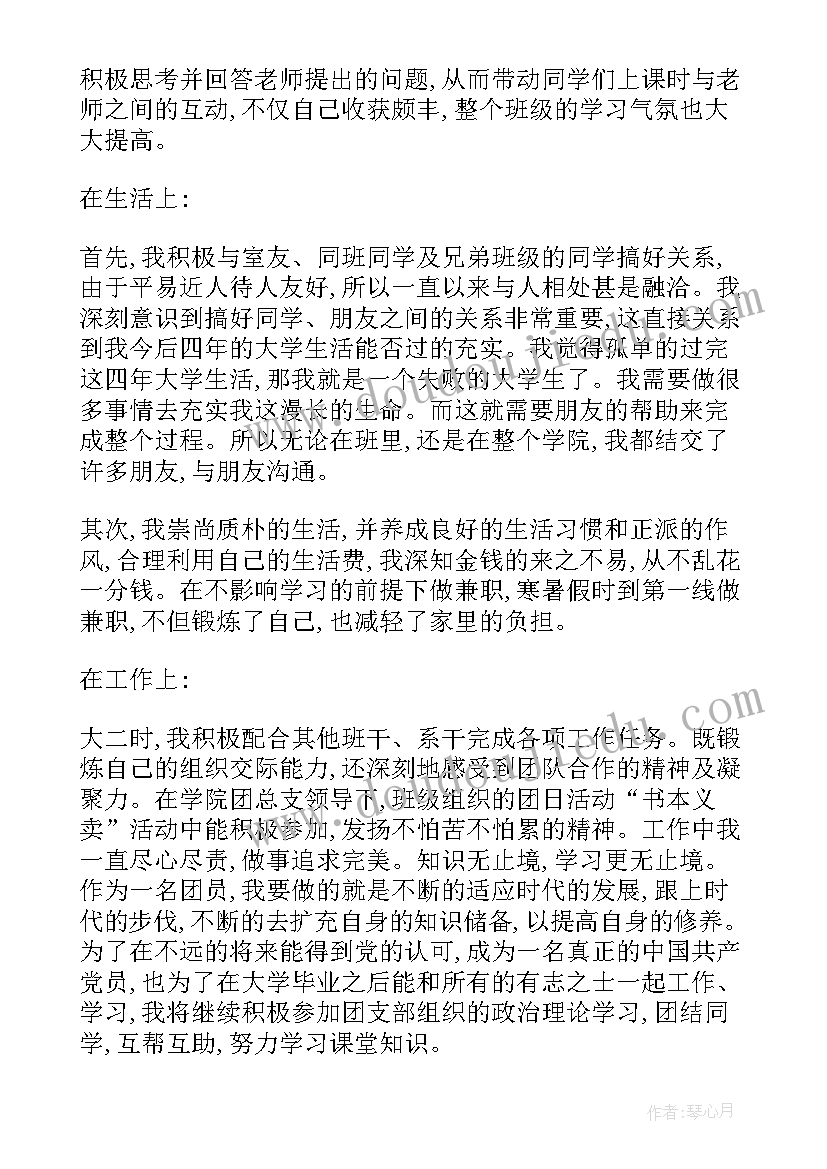 积极思考并回答老师提出的问题，从而带动同学们上课时与老师之间的互动，不仅自己收获颇丰，整个班级的学习气氛也大大提高。

在生活上：

首先，我积极与室友、同班同学及兄弟班级的同学搞好关系，由于平易近人待人友好，所以一直以来与人相处甚是融洽。我深刻意识到搞好同学、朋友之间的关系非常重要，这直接关系到我今后四年的大学生活能否过的充实。我觉得孤单的过完这四年大学生活，那我就是一个失败的大学生了。我需要做很多事情去充实我这漫长的生命。而这就需要朋友的帮助来完成整个过程。所以无论在班里，还是在整个学院，我都结交了许多朋友，与朋友沟通。

其次，我崇尚质朴的生活，并养成良好的生活习惯和正派的作风，合理利用自己的生活费，我深知金钱的来之不易，从不乱花一分钱。在不影响学习的前提下做兼职，寒暑假时到第一线做兼职，不但锻炼了自己，也减轻了家里的负担。

在工作上：

大二时，我积极配合其他班干、系干完成各项工作任务。既锻炼自己的组织交际能力，还深刻地感受到团队合作的精神及凝聚力。在学院团总支领导下，班级组织的团日活动“书本义卖”活动中能积极参加，发扬不怕苦不怕累的精神。工作中我一直尽心尽责，做事追求完美。知识无止境，学习更无止境。作为一名团员，我要做的就是不断的适应时代的发展，跟上时代的步伐，不断的去扩充自身的知识储备，以提高自身的修养。为了在不远的将来能得到党的认可，成为一名真正的中国共产党员，也为了在大学毕业之后能和所有的有志之士一起工作、学习，我将继续积极参加团支部组织的政治理论学习，团结同学，互帮互助，努力学习课堂知识。

作者：琴心月